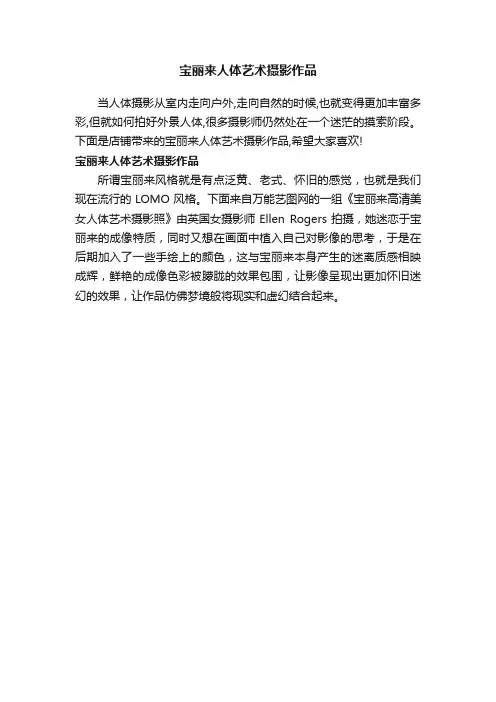 宝丽来人体艺术摄影作品

当人体摄影从室内走向户外,走向自然的时候,也就变得更加丰富多彩,但就如何拍好外景人体,很多摄影师仍然处在一个迷茫的摸索阶段。下面是店铺带来的宝丽来人体艺术摄影作品,希望大家喜欢!

宝丽来人体艺术摄影作品

所谓宝丽来风格就是有点泛黄、老式、怀旧的感觉，也就是我们现在流行的 LOMO 风格。下面来自万能艺图网的一组《宝丽来高清美女人体艺术摄影照》由英国女摄影师 Ellen Rogers 拍摄，她迷恋于宝丽来的成像特质，同时又想在画面中植入自己对影像的思考，于是在后期加入了一些手绘上的颜色，这与宝丽来本身产生的迷离质感相映成辉，鲜艳的成像色彩被朦胧的效果包围，让影像呈现出更加怀旧迷幻的效果，让作品仿佛梦境般将现实和虚幻结合起来。